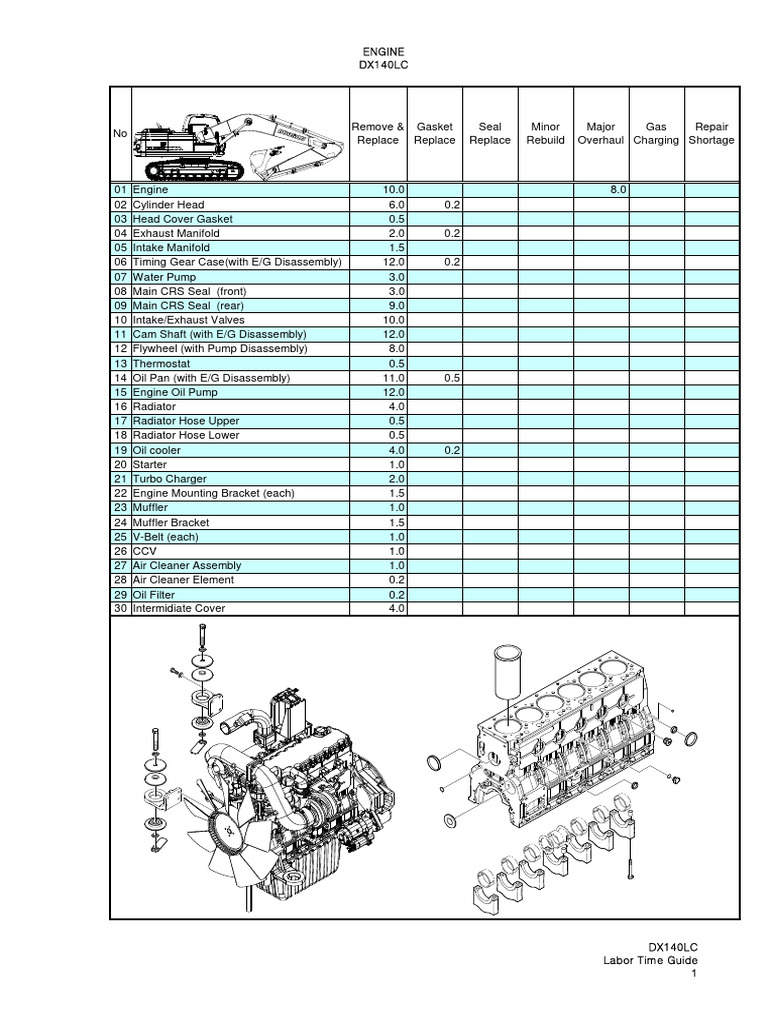 ENGINE
DX140LC

| No | | Remove & Replace | Gasket Replace | Seal Replace | Minor Rebuild | Major Overhaul | Gas Charging | Repair Shortage |
|---|---|---|---|---|---|---|---|---|
| 01 | Engine | 10.0 | | | | 8.0 | | |
| 02 | Cylinder Head | 6.0 | 0.2 | | | | | |
| 03 | Head Cover Gasket | 0.5 | | | | | | |
| 04 | Exhaust Manifold | 2.0 | 0.2 | | | | | |
| 05 | Intake Manifold | 1.5 | | | | | | |
| 06 | Timing Gear Case(with E/G Disassembly) | 12.0 | 0.2 | | | | | |
| 07 | Water Pump | 3.0 | | | | | | |
| 08 | Main CRS Seal (front) | 3.0 | | | | | | |
| 09 | Main CRS Seal (rear) | 9.0 | | | | | | |
| 10 | Intake/Exhaust Valves | 10.0 | | | | | | |
| 11 | Cam Shaft (with E/G Disassembly) | 12.0 | | | | | | |
| 12 | Flywheel (with Pump Disassembly) | 8.0 | | | | | | |
| 13 | Thermostat | 0.5 | | | | | | |
| 14 | Oil Pan (with E/G Disassembly) | 11.0 | 0.5 | | | | | |
| 15 | Engine Oil Pump | 12.0 | | | | | | |
| 16 | Radiator | 4.0 | | | | | | |
| 17 | Radiator Hose Upper | 0.5 | | | | | | |
| 18 | Radiator Hose Lower | 0.5 | | | | | | |
| 19 | Oil cooler | 4.0 | 0.2 | | | | | |
| 20 | Starter | 1.0 | | | | | | |
| 21 | Turbo Charger | 2.0 | | | | | | |
| 22 | Engine Mounting Bracket (each) | 1.5 | | | | | | |
| 23 | Muffler | 1.0 | | | | | | |
| 24 | Muffler Bracket | 1.5 | | | | | | |
| 25 | V-Belt (each) | 1.0 | | | | | | |
| 26 | CCV | 1.0 | | | | | | |
| 27 | Air Cleaner Assembly | 1.0 | | | | | | |
| 28 | Air Cleaner Element | 0.2 | | | | | | |
| 29 | Oil Filter | 0.2 | | | | | | |
| 30 | Intermidiate Cover | 4.0 | | | | | | |

DX140LC
Labor Time Guide
1